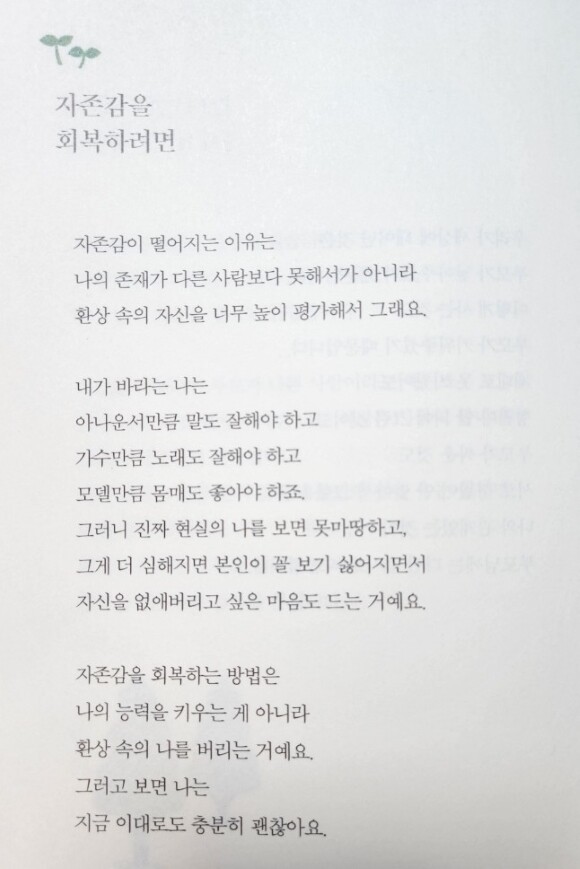 자존감을
회복하려면

자존감이 떨어지는 이유는
나의 존재가 다른 사람보다 못해서가 아니라
환상 속의 자신을 너무 높이 평가해서 그래요.

내가 바라는 나는
아나운서만큼 말도 잘해야 하고
가수만큼 노래도 잘해야 하고
모델만큼 몸매도 좋아야 하죠.
그러니 진짜 현실의 나를 보면 못마땅하고,
그게 더 심해지면 본인이 꼴 보기 싫어지면서
자신을 없애버리고 싶은 마음도 드는 거예요.

자존감을 회복하는 방법은
나의 능력을 키우는 게 아니라
환상 속의 나를 버리는 거예요.
그러고 보면 나는
지금 이대로도 충분히 괜찮아요.